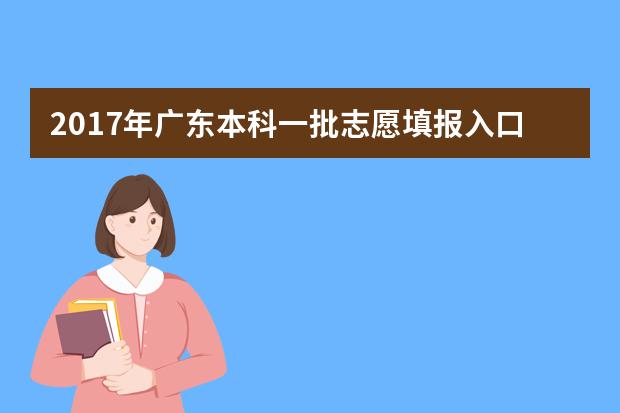 2017年广东本科一批志愿填报入口